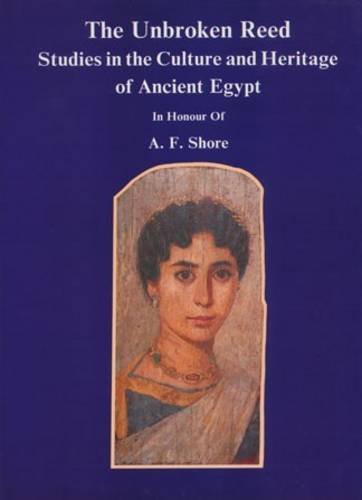 The Unbroken Reed
Studies in the Culture and Heritage of Ancient Egypt

In Honour Of

A. F. Shore